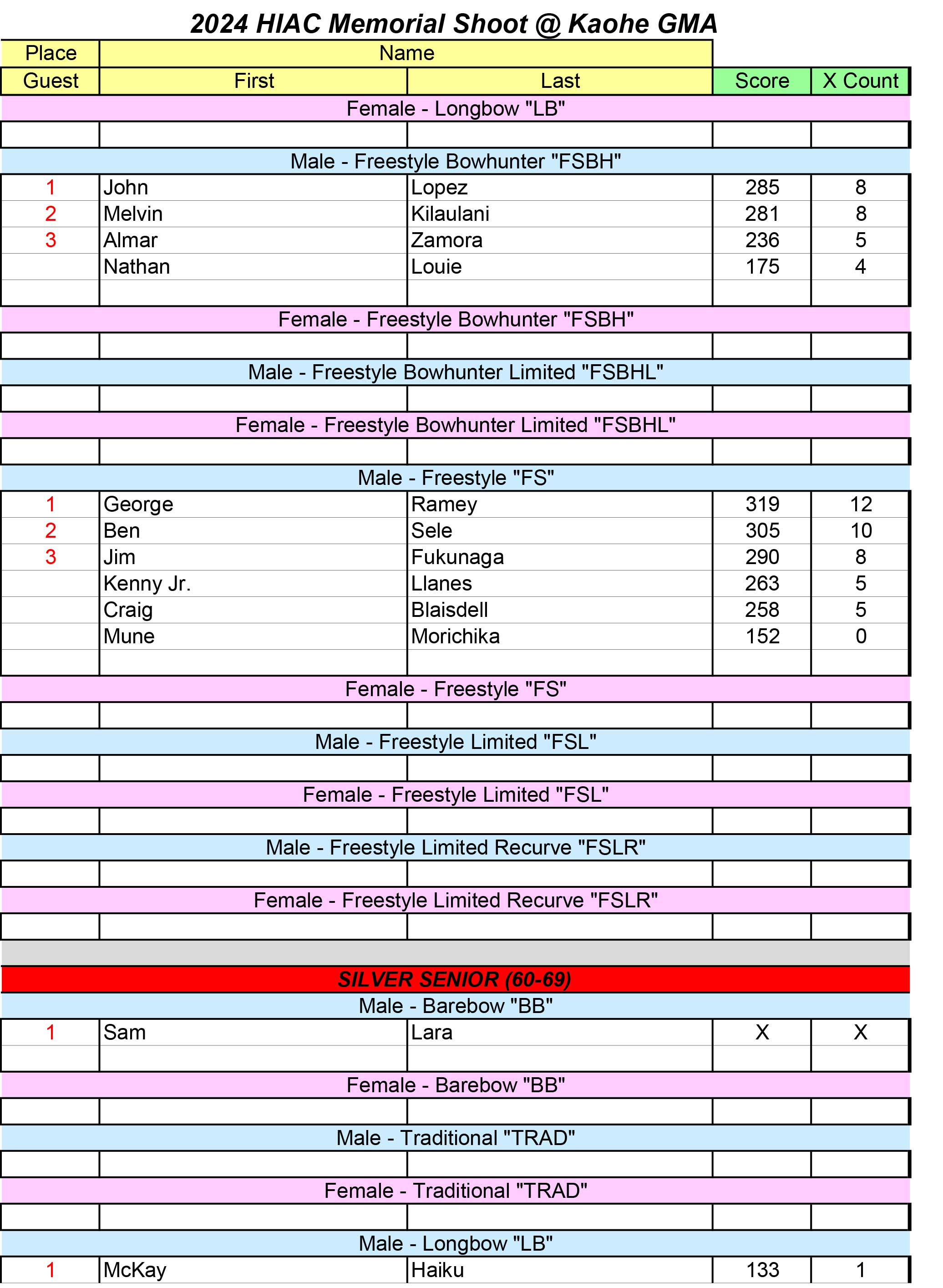 2024 HIAC Memorial Shoot @ Kaohe GMA

| Place | Name | | | |
|---|---|---|---|---|
| Guest | First | Last | Score | X Count |
| Female - Longbow "LB" | | | | |
| | | | | |
| Male - Freestyle Bowhunter "FSBH" | | | | |
| 1 | John | Lopez | 285 | 8 |
| 2 | Melvin | Kilaulani | 281 | 8 |
| 3 | Almar | Zamora | 236 | 5 |
| | Nathan | Louie | 175 | 4 |
| | | | | |
| Female - Freestyle Bowhunter "FSBH" | | | | |
| | | | | |
| Male - Freestyle Bowhunter Limited "FSBHL" | | | | |
| | | | | |
| Female - Freestyle Bowhunter Limited "FSBHL" | | | | |
| | | | | |
| Male - Freestyle "FS" | | | | |
| 1 | George | Ramey | 319 | 12 |
| 2 | Ben | Sele | 305 | 10 |
| 3 | Jim | Fukunaga | 290 | 8 |
| | Kenny Jr. | Llanes | 263 | 5 |
| | Craig | Blaisdell | 258 | 5 |
| | Mune | Morichika | 152 | 0 |
| | | | | |
| Female - Freestyle "FS" | | | | |
| | | | | |
| Male - Freestyle Limited "FSL" | | | | |
| | | | | |
| Female - Freestyle Limited "FSL" | | | | |
| | | | | |
| Male - Freestyle Limited Recurve "FSLR" | | | | |
| | | | | |
| Female - Freestyle Limited Recurve "FSLR" | | | | |
| | | | | |
| | | | | |
| SILVER SENIOR (60-69) | | | | |
| Male - Barebow "BB" | | | | |
| 1 | Sam | Lara | X | X |
| | | | | |
| Female - Barebow "BB" | | | | |
| | | | | |
| Male - Traditional "TRAD" | | | | |
| | | | | |
| Female - Traditional "TRAD" | | | | |
| | | | | |
| Male - Longbow "LB" | | | | |
| 1 | McKay | Haiku | 133 | 1 |